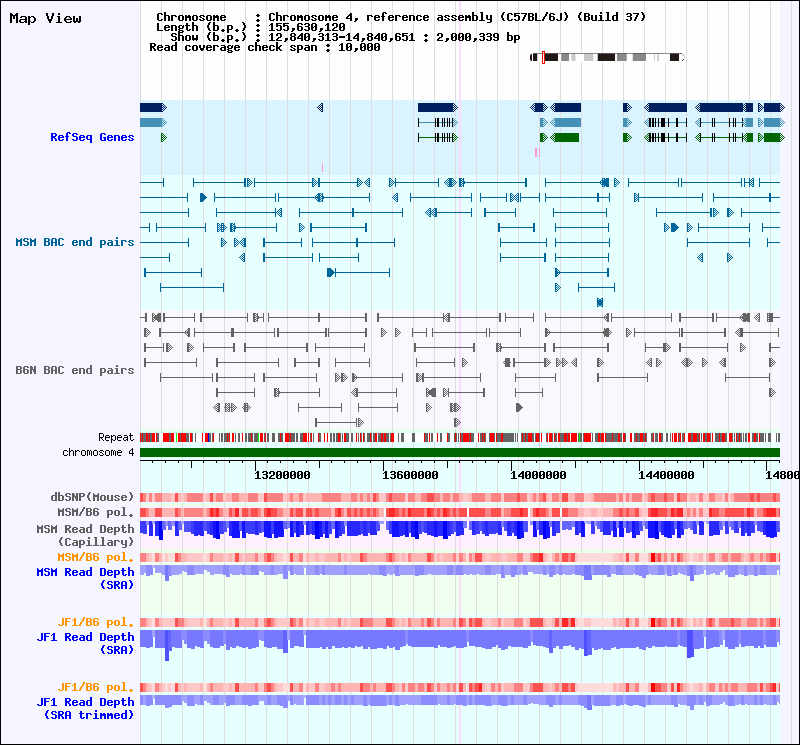 Map View

Chromosome : Chromosome 4, reference assembly (C57BL/6J) (Build 37)
Length (b.p.) : 155,630,120
Show (b.p.) : 12,840,313-14,840,651 : 2,000,339 bp
Read coverage check span : 10,000

RefSeq Genes

MSM BAC end pairs

B6N BAC end pairs

Repeat
chromosome 4

13200000
13600000
14000000
14400000
14800

dbSNP(Mouse)
MSM/B6 pol.
MSM Read Depth (Capillary)
MSM/B6 pol.
MSM Read Depth (SRA)

JF1/B6 pol.
JF1 Read Depth (SRA)

JF1/B6 pol.
JF1 Read Depth (SRA trimmed)